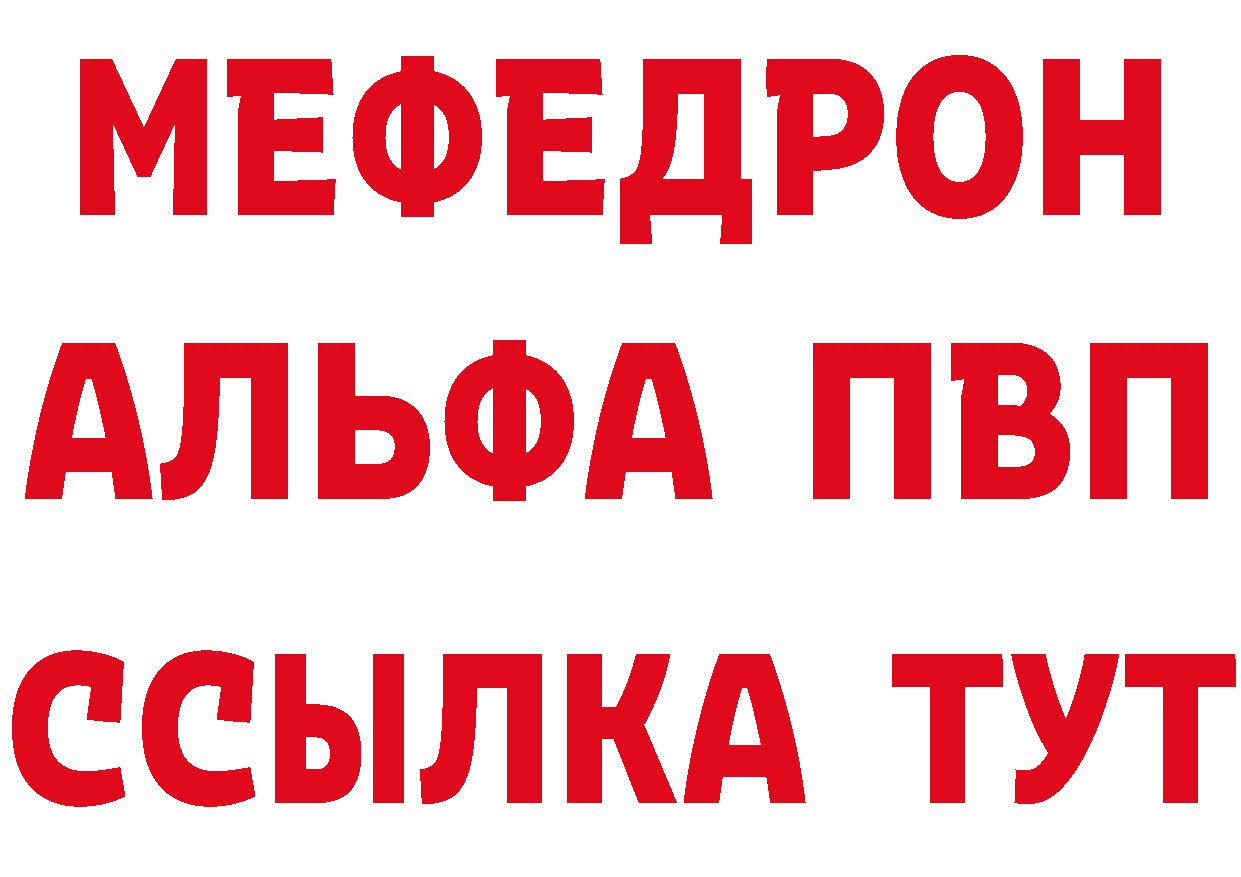 МЕФЕДРОН
АЛЬФА ПВП
ССЫЛКА ТУТ